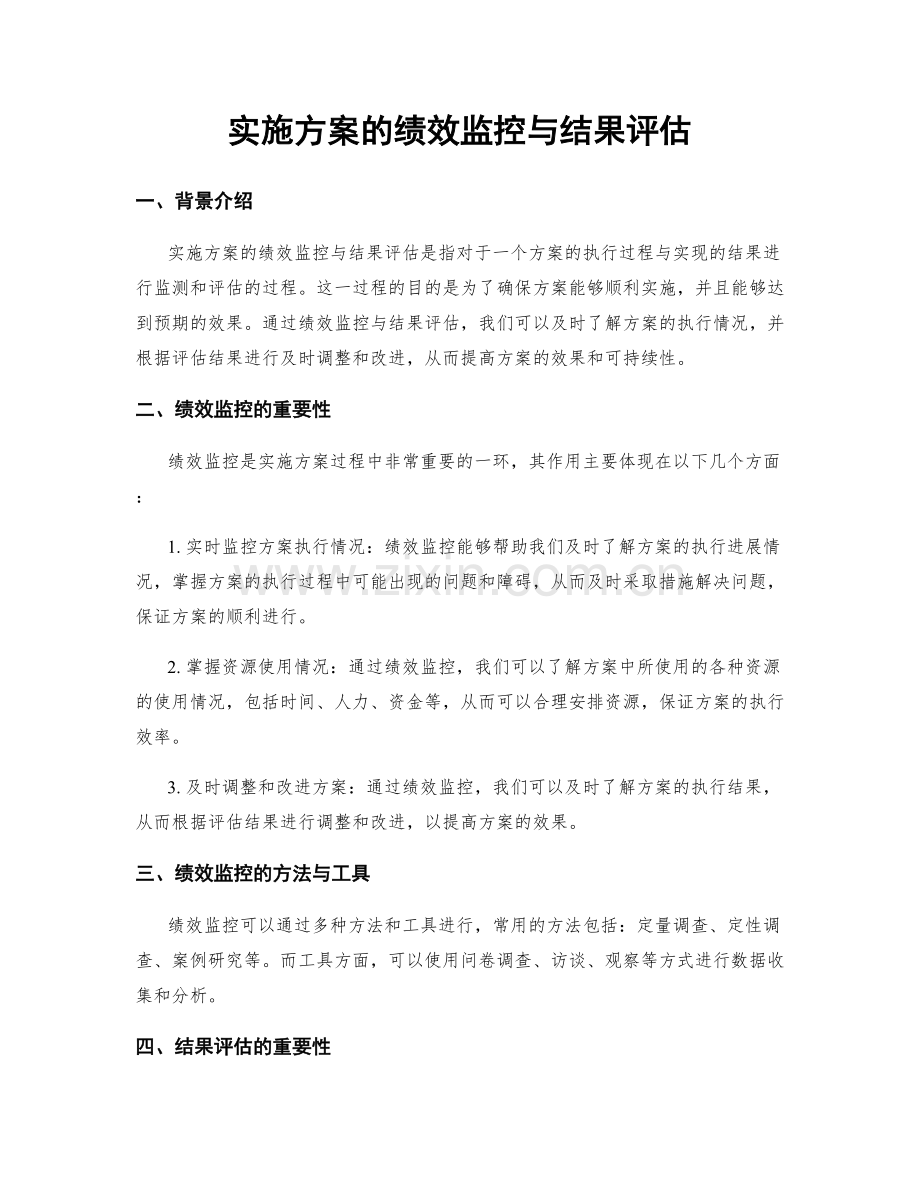 实施方案的绩效监控与结果评估

一、背景介绍

实施方案的绩效监控与结果评估是指对于一个方案的执行过程与实现的结果进行监测和评估的过程。这一过程的目的是为了确保方案能够顺利实施，并且能够达到预期的效果。通过绩效监控与结果评估，我们可以及时了解方案的执行情况，并根据评估结果进行及时调整和改进，从而提高方案的效果和可持续性。

二、绩效监控的重要性

绩效监控是实施方案过程中非常重要的一环，其作用主要体现在以下几个方面：

1.实时监控方案执行情况：绩效监控能够帮助我们及时了解方案的执行进展情况，掌握方案的执行过程中可能出现的问题和障碍，从而及时采取措施解决问题，保证方案的顺利进行。

2.掌握资源使用情况：通过绩效监控，我们可以了解方案中所使用的各种资源的使用情况，包括时间、人力、资金等，从而可以合理安排资源，保证方案的执行效率。

3.及时调整和改进方案：通过绩效监控，我们可以及时了解方案的执行结果，从而根据评估结果进行调整和改进，以提高方案的效果。

三、绩效监控的方法与工具

绩效监控可以通过多种方法和工具进行，常用的方法包括：定量调查、定性调查、案例研究等。而工具方面，可以使用问卷调查、访谈、观察等方式进行数据收集和分析。

四、结果评估的重要性

www.zixin.com.cn